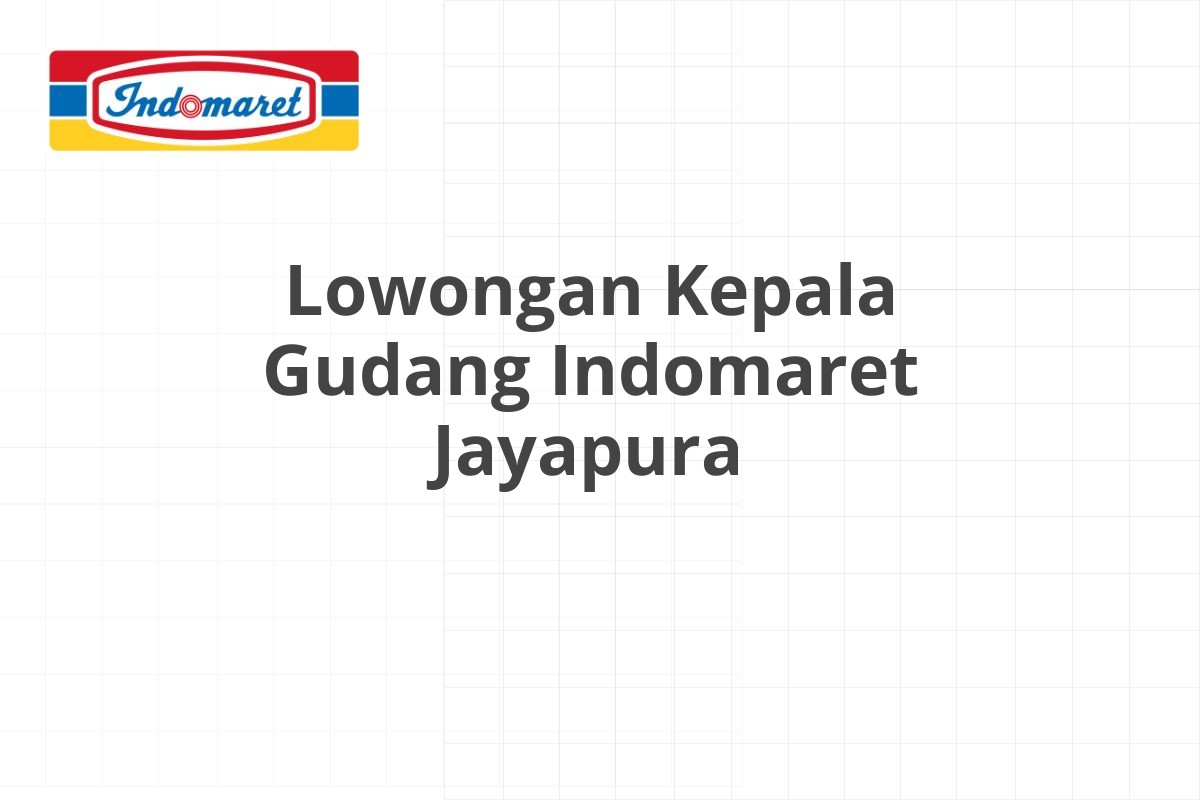 Indomaret

Lowongan Kepala Gudang Indomaret Jayapura